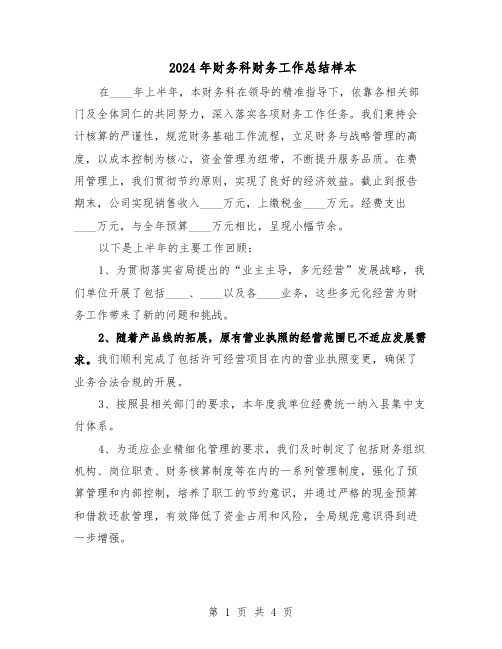 2024年财务科财务工作总结样本

在____年上半年，本财务科在领导的精准指导下，依靠各相关部门及全体同仁的共同努力，深入落实各项财务工作任务。我们秉持会计核算的严谨性，规范财务基础工作流程，立足财务与战略管理的高度，以成本控制为核心，资金管理为纽带，不断提升服务品质。在费用管理上，我们贯彻节约原则，实现了良好的经济效益。截止到报告期末，公司实现销售收入____万元，上缴税金____万元。经费支出____万元，与全年预算____万元相比，呈现小幅节余。

以下是上半年的主要工作回顾：

1、为贯彻落实省局提出的“业主主导，多元经营”发展战略，我们单位开展了包括____、____以及各____业务，这些多元化经营为财务工作带来了新的问题和挑战。

2、随着产品线的拓展，原有营业执照的经营范围已不适应发展需求。我们顺利完成了包括许可经营项目在内的营业执照变更，确保了业务合法合规的开展。

3、按照县相关部门的要求，本年度我单位经费统一纳入县集中支付体系。

4、为适应企业精细化管理的要求，我们及时制定了包括财务组织机构、岗位职责、财务核算制度等在内的一系列管理制度，强化了预算管理和内部控制，培养了职工的节约意识，并通过严格的现金预算和借款还款管理，有效降低了资金占用和风险，全局规范意识得到进一步增强。

第 1 页 共 4 页